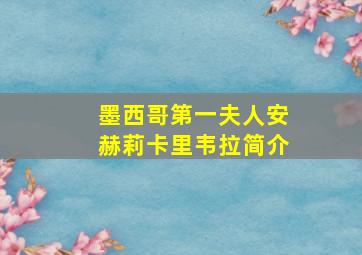 墨西哥第一夫人安赫莉卡里韦拉简介